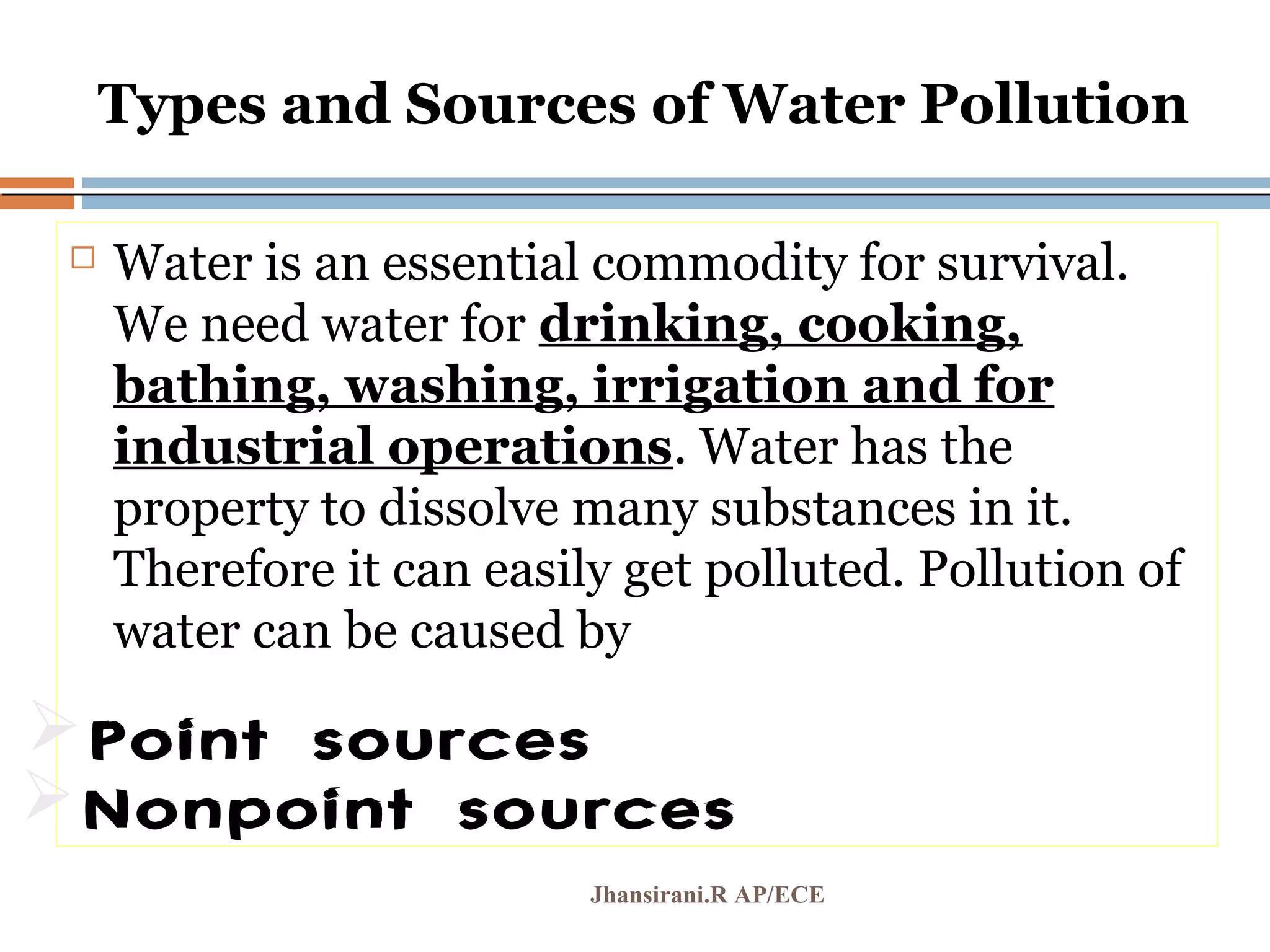 Types and Sources of Water Pollution

Water is an essential commodity for survival. We need water for drinking, cooking, bathing, washing, irrigation and for industrial operations. Water has the property to dissolve many substances in it. Therefore it can easily get polluted. Pollution of water can be caused by

Point sources
Nonpoint sources

Jhansirani.R AP/ECE